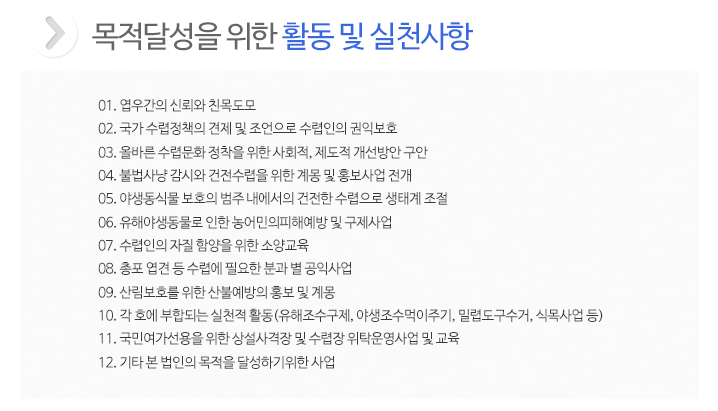 목적달성을 위한 활동 및 실천사항

01. 엽우간의 신뢰와 친목도모
02. 국가 수렵정책의 견제 및 조언으로 수렵인의 권익보호
03. 올바른 수렵문화 정착을 위한 사회적, 제도적 개선방안 구안
04. 불법사냥 감시와 건전수렵을 위한 계몽 및 홍보사업 전개
05. 야생동식물 보호의 범주 내에서의 건전한 수렵으로 생태계 조절
06. 유해야생동물로 인한 농어민의피해예방 및 구제사업
07. 수렵인의 자질 함양을 위한 소양교육
08. 총포 엽견 등 수렵에 필요한 분과 별 공익사업
09. 산림보호를 위한 산불예방의 홍보 및 계몽
10. 각 호에 부합되는 실천적 활동(유해조수구제, 야생조수먹이주기, 밀렵도구수거, 식목사업 등)
11. 국민여가선용을 위한 상설사격장 및 수렵장 위탁운영사업 및 교육
12. 기타 본 법인의 목적을 달성하기위한 사업